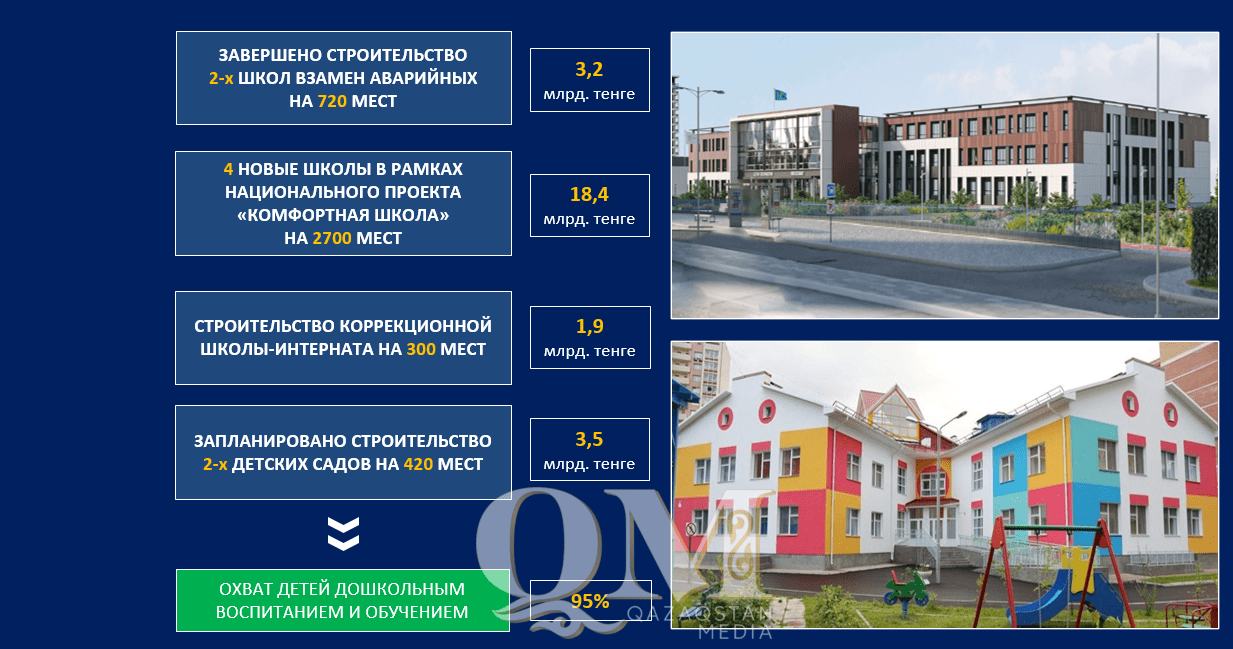 ЗАВЕРШЕНО СТРОИТЕЛЬСТВО 2-х ШКОЛ ВЗАМЕН АВАРИЙНЫХ НА 720 МЕСТ

3,2
млрд. тенге

4 НОВЫЕ ШКОЛЫ В РАМКАХ НАЦИОНАЛЬНОГО ПРОЕКТА «КОМФОРТНАЯ ШКОЛА» НА 2700 МЕСТ

18,4
млрд. тенге

СТРОИТЕЛЬСТВО КОРРЕКЦИОННОЙ ШКОЛЫ-ИНТЕРНАТА НА 300 МЕСТ

1,9
млрд. тенге

ЗАПЛАНИРОВАНО СТРОИТЕЛЬСТВО 2-х ДЕТСКИХ САДОВ НА 420 МЕСТ

3,5
млрд. тенге

ОХВАТ ДЕТЕЙ ДОШКОЛЬНЫМ ВОСПИТАНИЕМ И ОБУЧЕНИЕМ

95%

QM
QAZAQSTAN MEDIA